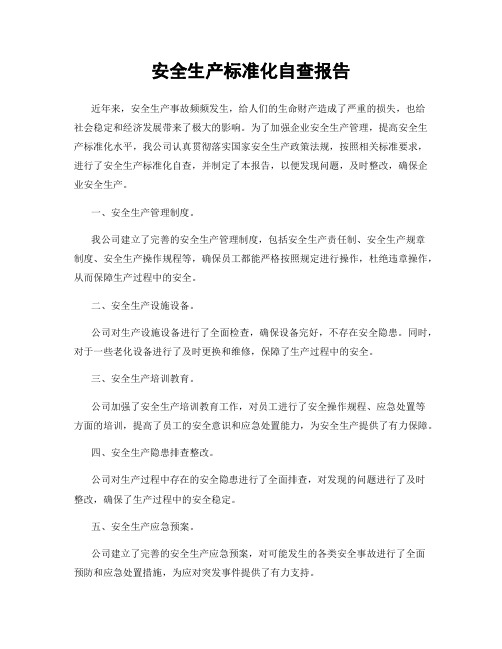 安全生产标准化自查报告

近年来，安全生产事故频频发生，给人们的生命财产造成了严重的损失，也给社会稳定和经济发展带来了极大的影响。为了加强企业安全生产管理，提高安全生产标准化水平，我公司认真贯彻落实国家安全生产政策法规，按照相关标准要求，进行了安全生产标准化自查，并制定了本报告，以便发现问题，及时整改，确保企业安全生产。

一、安全生产管理制度。

我公司建立了完善的安全生产管理制度，包括安全生产责任制、安全生产规章制度、安全生产操作规程等，确保员工都能严格按照规定进行操作，杜绝违章操作，从而保障生产过程中的安全。

二、安全生产设施设备。

公司对生产设施设备进行了全面检查，确保设备完好，不存在安全隐患。同时，对于一些老化设备进行了及时更换和维修，保障了生产过程中的安全。

三、安全生产培训教育。

公司加强了安全生产培训教育工作，对员工进行了安全操作规程、应急处置等方面的培训，提高了员工的安全意识和应急处置能力，为安全生产提供了有力保障。

四、安全生产隐患排查整改。

公司对生产过程中存在的安全隐患进行了全面排查，对发现的问题进行了及时整改，确保了生产过程中的安全稳定。

五、安全生产应急预案。

公司建立了完善的安全生产应急预案，对可能发生的各类安全事故进行了全面预防和应急处置措施，为应对突发事件提供了有力支持。